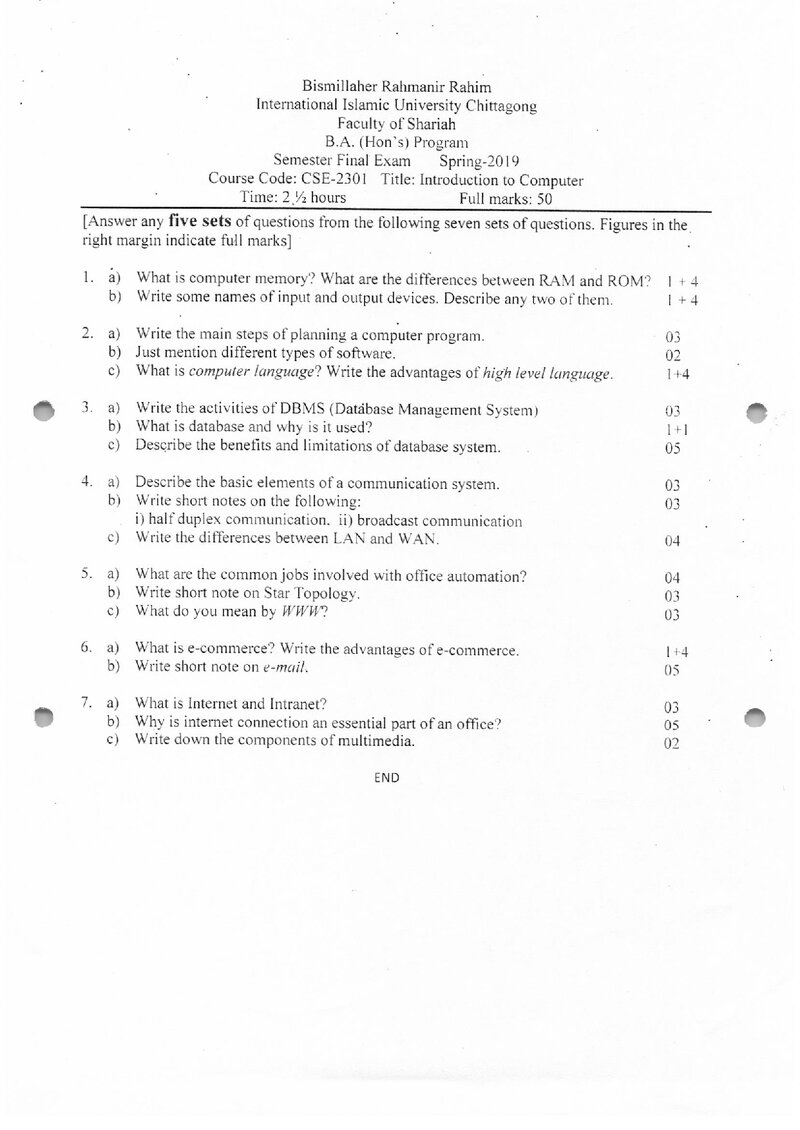 Bismillaher Rahmanir Rahim
International Islamic University Chittagong
Faculty of Shariah
B.A. (Hon's) Program
Semester Final Exam Spring-2019
Course Code: CSE-2301 Title: Introduction to Computer
Time: 2 ½ hours Full marks: 50

[Answer any five sets of questions from the following seven sets of questions. Figures in the right margin indicate full marks]

1. a) What is computer memory? What are the differences between RAM and ROM? 1 + 4
b) Write some names of input and output devices. Describe any two of them. 1 + 4

2. a) Write the main steps of planning a computer program. 03
b) Just mention different types of software. 02
c) What is computer language? Write the advantages of high level language. 1+4

3. a) Write the activities of DBMS (Database Management System) 03
b) What is database and why is it used? 1+1
c) Describe the benefits and limitations of database system. 05

4. a) Describe the basic elements of a communication system. 03
b) Write short notes on the following: 03
i) half duplex communication. ii) broadcast communication
c) Write the differences between LAN and WAN. 04

5. a) What are the common jobs involved with office automation? 04
b) Write short note on Star Topology. 03
c) What do you mean by WWW? 03

6. a) What is e-commerce? Write the advantages of e-commerce. 1+4
b) Write short note on e-mail. 05

7. a) What is Internet and Intranet? 03
b) Why is internet connection an essential part of an office? 05
c) Write down the components of multimedia. 02

END